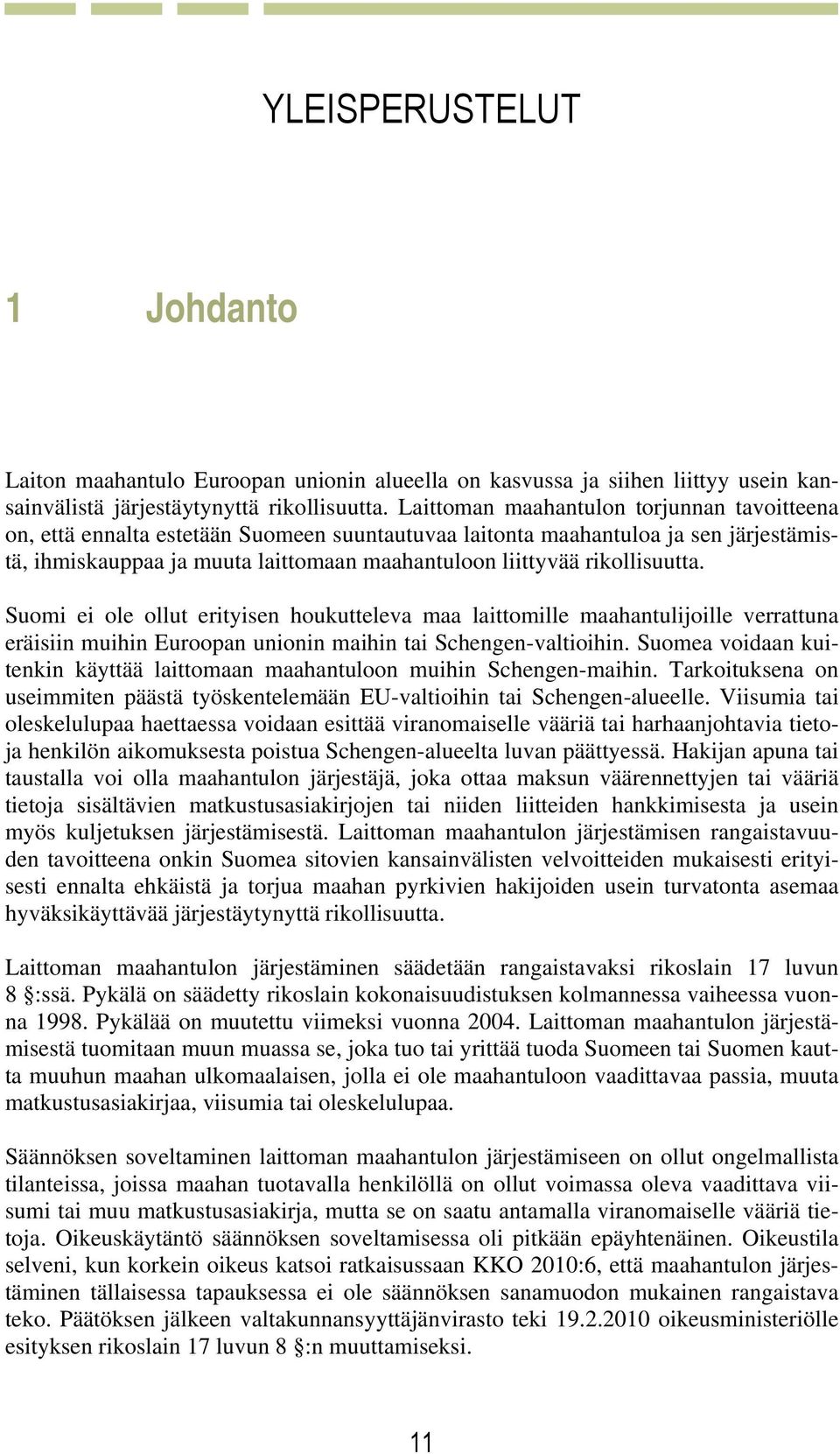 YLEISPERUSTELUT

1 Johdanto

Laiton maahantulo Euroopan unionin alueella on kasvussa ja siihen liittyy usein kansainvälistä järjestäytynyttä rikollisuutta. Laittoman maahantulon torjunnan tavoitteena on, että ennalta estetään Suomeen suuntautuvaa laitonta maahantuloa ja sen järjestämistä, ihmiskauppaa ja muuta laittomaan maahantuloon liittyvää rikollisuutta.

Suomi ei ole ollut erityisen houkutteleva maa laittomille maahantulijoille verrattuna eräisiin muihin Euroopan unionin maihin tai Schengen-valtioihin. Suomea voidaan kuitenkin käyttää laittomaan maahantuloon muihin Schengen-maihin. Tarkoituksena on useimmiten päästä työskentelemään EU-valtioihin tai Schengen-alueelle. Viisumia tai oleskelulupaa haettaessa voidaan esittää viranomaiselle vääriä tai harhaanjohtavia tietoja henkilön aikomuksesta poistua Schengen-alueelta luvan päättyessä. Hakijan apuna tai taustalla voi olla maahantulon järjestäjä, joka ottaa maksun väärennettyjen tai vääriä tietoja sisältävien matkustusasiakirjojen tai niiden liitteiden hankkimisesta ja usein myös kuljetuksen järjestämisestä. Laittoman maahantulon järjestämisen rangaistavuuden tavoitteena onkin Suomea sitovien kansainvälisten velvoitteiden mukaisesti erityisesti ennalta ehkäistä ja torjua maahan pyrkivien hakijoiden usein turvatonta asemaa hyväksikäyttävää järjestäytynyttä rikollisuutta.

Laittoman maahantulon järjestäminen säädetään rangaistavaksi rikoslain 17 luvun 8 §:ssä. Pykälä on säädetty rikoslain kokonaisuudistuksen kolmannessa vaiheessa vuonna 1998. Pykälää on muutettu viimeksi vuonna 2004. Laittoman maahantulon järjestämisestä tuomitaan muun muassa se, joka tuo tai yrittää tuoda Suomeen tai Suomen kautta muuhun maahan ulkomaalaisen, jolla ei ole maahantuloon vaadittavaa passia, muuta matkustusasiakirjaa, viisumia tai oleskelulupaa.

Säännöksen soveltaminen laittoman maahantulon järjestämiseen on ollut ongelmallista tilanteissa, joissa maahan tuotavalla henkilöllä on ollut voimassa oleva vaadittava viisumi tai muu matkustusasiakirja, mutta se on saatu antamalla viranomaiselle vääriä tietoja. Oikeuskäytäntö säännöksen soveltamisessa oli pitkään epäyhtenäinen. Oikeustila selveni, kun korkein oikeus katsoi ratkaisussaan KKO 2010:6, että maahantulon järjestäminen tällaisessa tapauksessa ei ole säännöksen sanamuodon mukainen rangaistava teko. Päätöksen jälkeen valtakunnansyyttäjänvirasto teki 19.2.2010 oikeusministeriölle esityksen rikoslain 17 luvun 8 §:n muuttamiseksi.

11